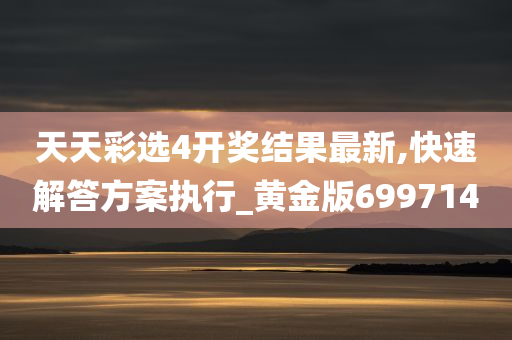 天天彩选4开奖结果最新,快速解答方案执行_黄金版699714